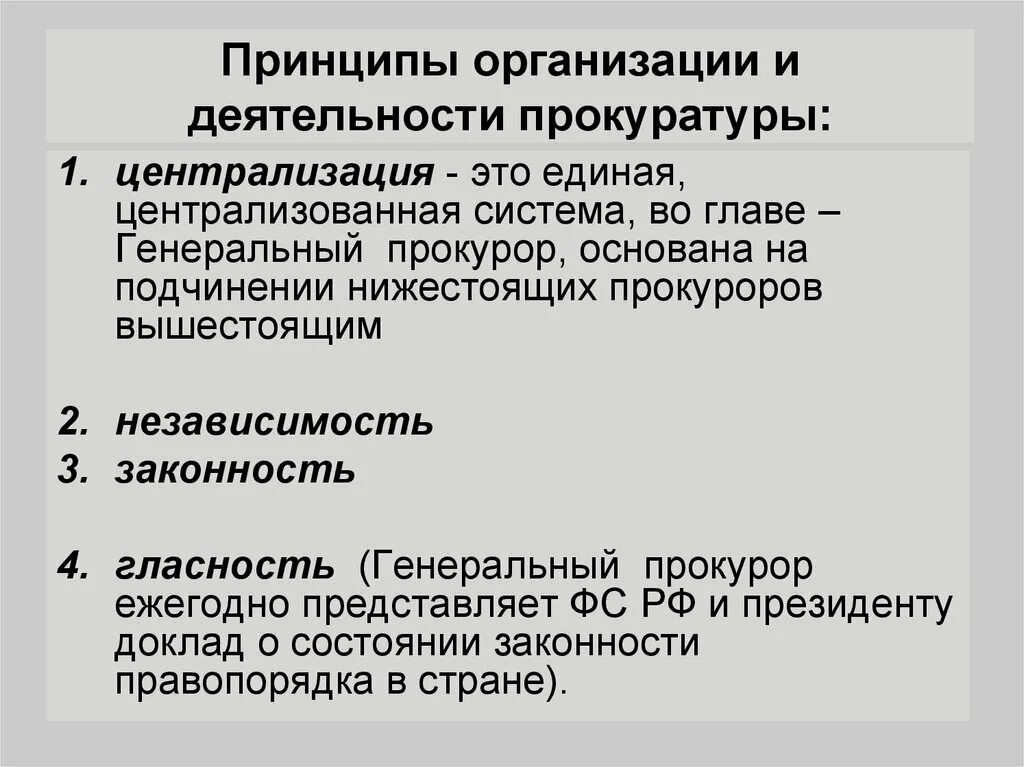 Принципы организации и деятельности прокуратуры:

1. централизация - это единая, централизованная система, во главе – Генеральный прокурор, основана на подчинении нижестоящих прокуроров вышестоящим

2. независимость
3. законность

4. гласность (Генеральный прокурор ежегодно представляет ФС РФ и президенту доклад о состоянии законности правопорядка в стране).